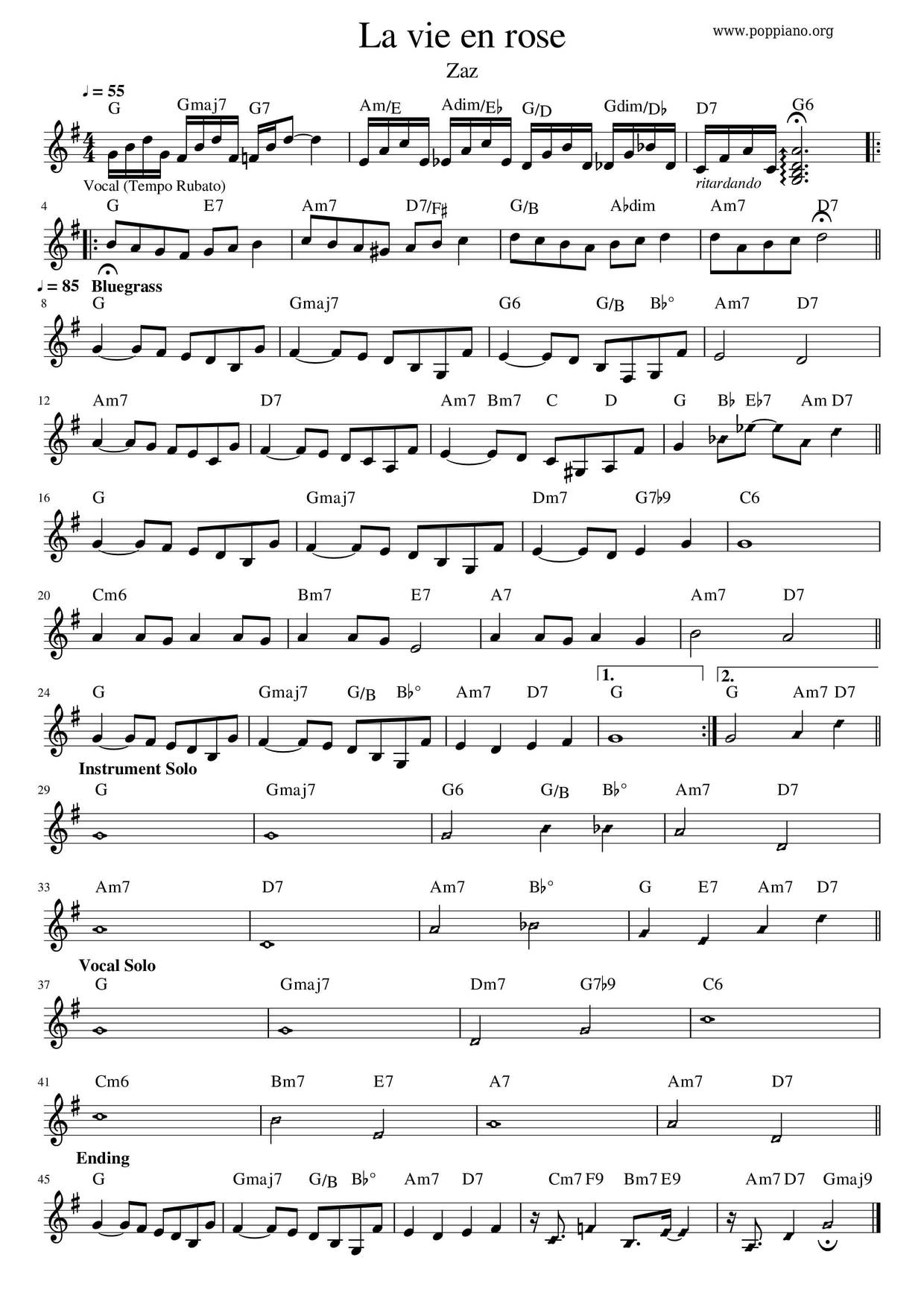 La vie en rose

www.poppiano.org

Zaz

♩ = 55

G Gmaj7 G7 Am/E Adim/E♭ G/D Gdim/D♭ D7 G6

Vocal (Tempo Rubato)

ritardando

4 G E7 Am7 D7/F♯ G/B A♭dim Am7 D7

♩ = 85 Bluegrass

8 G Gmaj7 G6 G/B B♭° Am7 D7

12 Am7 D7 Am7 Bm7 C D G B♭ E♭7 Am D7

16 G Gmaj7 Dm7 G7♭9 C6

20 Cm6 Bm7 E7 A7 Am7 D7

1. 2.

24 G Gmaj7 G/B B♭° Am7 D7 G G Am7 D7

Instrument Solo

29 G Gmaj7 G6 G/B B♭° Am7 D7

33 Am7 D7 Am7 B♭° G E7 Am7 D7

Vocal Solo

37 G Gmaj7 Dm7 G7♭9 C6

41 Cm6 Bm7 E7 A7 Am7 D7

Ending

45 G Gmaj7 G/B B♭° Am7 D7 Cm7 F9 Bm7 E9 Am7 D7 Gmaj9